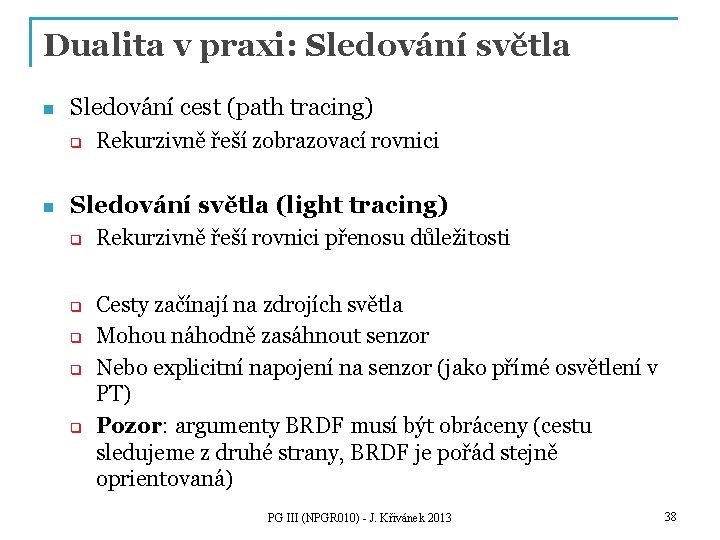 Dualita v praxi: Sledování světla

Sledování cest (path tracing)

Rekurzivně řeší zobrazovací rovnici

Sledování světla (light tracing)

Rekurzivně řeší rovnici přenosu důležitosti

Cesty začínají na zdrojích světla

Mohou náhodně zasáhnout senzor

Nebo explicitní napojení na senzor (jako přímé osvětlení v PT)

Pozor: argumenty BRDF musí být obráceny (cestu sledujeme z druhé strany, BRDF je pořád stejně oprientovaná)

PG III (NPGR010) - J. Křivánek 2013

38